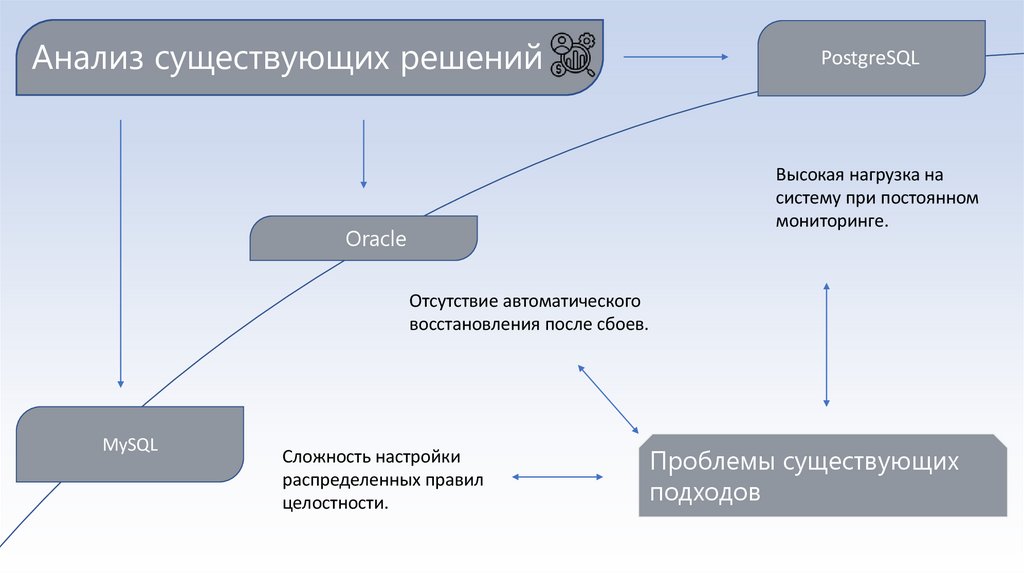 Анализ существующих решений

PostgreSQL

Высокая нагрузка на систему при постоянном мониторинге.

Oracle

Отсутствие автоматического восстановления после сбоев.

MySQL

Сложность настройки распределенных правил целостности.

Проблемы существующих подходов